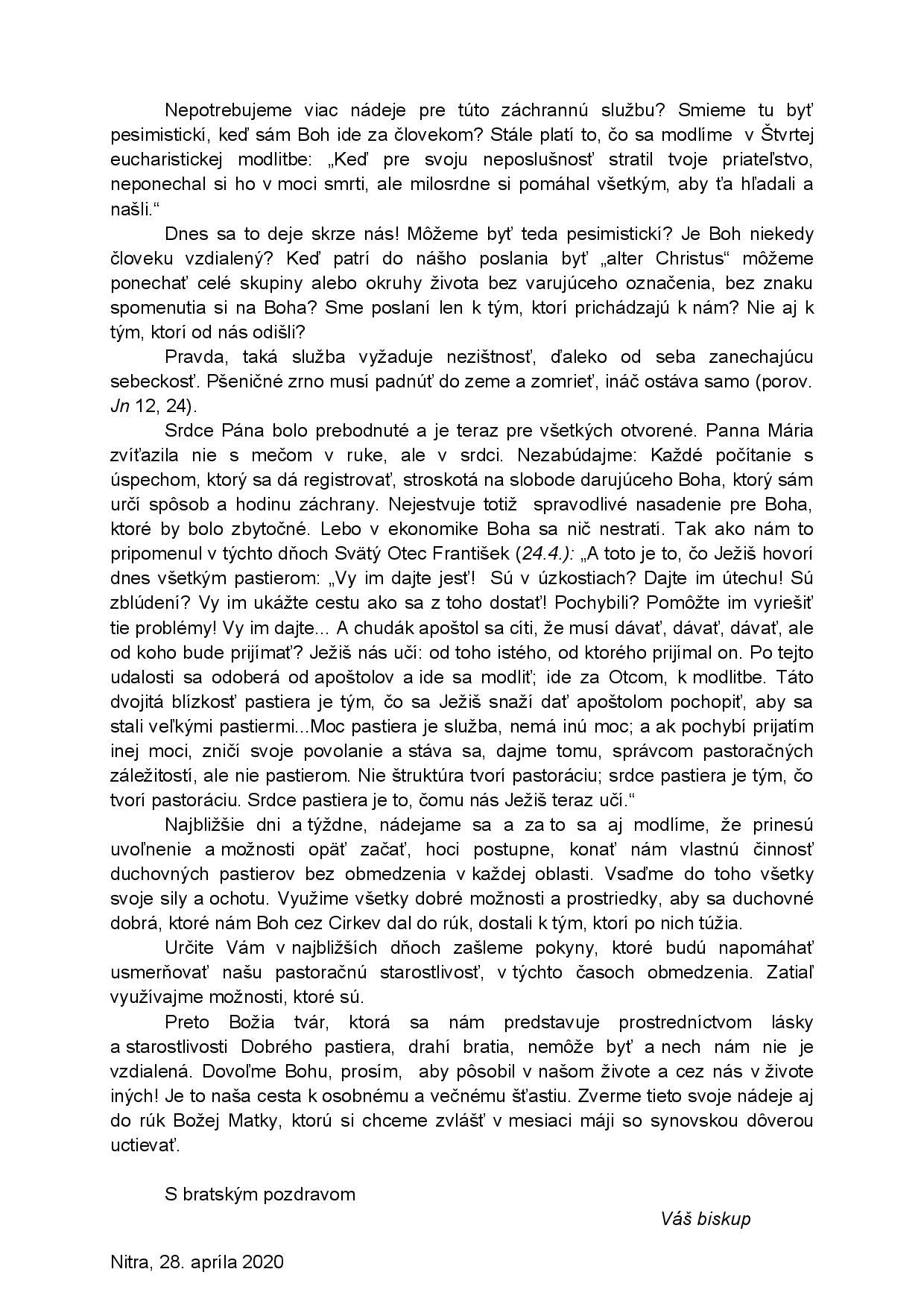 Nepotrebujeme viac nádeje pre túto záchrannú službu? Smieme tu byť pesimistickí, keď sám Boh ide za človekom? Stále platí to, čo sa modlíme v Štvrtej eucharistickej modlitbe: „Keď pre svoju neposlušnosť stratil tvoje priateľstvo, neponechal si ho v moci smrti, ale milosrdne si pomáhal všetkým, aby ťa hľadali a našli.“

Dnes sa to deje skrze nás! Môžeme byť teda pesimistickí? Je Boh niekedy človeku vzdialený? Keď patrí do nášho poslania byť „alter Christus“ môžeme ponechať celé skupiny alebo okruhy života bez varujúceho označenia, bez znaku spomenutia si na Boha? Sme poslaní len k tým, ktorí prichádzajú k nám? Nie aj k tým, ktorí od nás odišli?

Pravda, taká služba vyžaduje nezištnosť, ďaleko od seba zanechajúcu sebeckosť. Pšeničné zrno musí padnúť do zeme a zomrieť, ináč ostáva samo (porov. Jn 12, 24).

Srdce Pána bolo prebodnuté a je teraz pre všetkých otvorené. Panna Mária zvíťazila nie s mečom v ruke, ale v srdci. Nezabúdajme: Každé počítanie s úspechom, ktorý sa dá registrovať, stroskotá na slobode darujúceho Boha, ktorý sám určí spôsob a hodinu záchrany. Nejestvuje totiž spravodlivé nasadenie pre Boha, ktoré by bolo zbytočné. Lebo v ekonomike Boha sa nič nestratí. Tak ako nám to pripomenul v týchto dňoch Svätý Otec František (24.4.): „A toto je to, čo Ježiš hovorí dnes všetkým pastierom: „Vy im dajte jesť! Sú v úzkostiach? Dajte im útechu! Sú zblúdení? Vy im ukážte cestu ako sa z toho dostať! Pochybili? Pomôžte im vyriešiť tie problémy! Vy im dajte... A chudák apoštol sa cíti, že musí dávať, dávať, dávať, ale od koho bude prijímať? Ježiš nás učí: od toho istého, od ktorého prijímal on. Po tejto udalosti sa odoberá od apoštolov a ide sa modliť; ide za Otcom, k modlitbe. Táto dvojitá blízkosť pastiera je tým, čo sa Ježiš snaží dať apoštolom pochopiť, aby sa stali veľkými pastiermi...Moc pastiera je služba, nemá inú moc; a ak pochybí prijatím inej moci, zničí svoje povolanie a stáva sa, dajme tomu, správcom pastoračných záležitostí, ale nie pastierom. Nie štruktúra tvorí pastoráciu; srdce pastiera je tým, čo tvorí pastoráciu. Srdce pastiera je to, čomu nás Ježiš teraz učí.“

Najbližšie dni a týždne, nádejame sa a za to sa aj modlíme, že prinesú uvoľnenie a možnosti opäť začať, hoci postupne, konať nám vlastnú činnosť duchovných pastierov bez obmedzenia v každej oblasti. Vsaďme do toho všetky svoje sily a ochotu. Využime všetky dobré možnosti a prostriedky, aby sa duchovné dobrá, ktoré nám Boh cez Cirkev dal do rúk, dostali k tým, ktorí po nich túžia.

Určite Vám v najbližších dňoch zašleme pokyny, ktoré budú napomáhať usmerňovať našu pastoračnú starostlivosť, v týchto časoch obmedzenia. Zatiaľ využívajme možnosti, ktoré sú.

Preto Božia tvár, ktorá sa nám predstavuje prostredníctvom lásky a starostlivosti Dobrého pastiera, drahí bratia, nemôže byť a nech nám nie je vzdialená. Dovoľme Bohu, prosím, aby pôsobil v našom živote a cez nás v živote iných! Je to naša cesta k osobnému a večnému šťastiu. Zverme tieto svoje nádeje aj do rúk Božej Matky, ktorú si chceme zvlášť v mesiaci máji so synovskou dôverou uctievať.

S bratským pozdravom

Váš biskup

Nitra, 28. apríla 2020